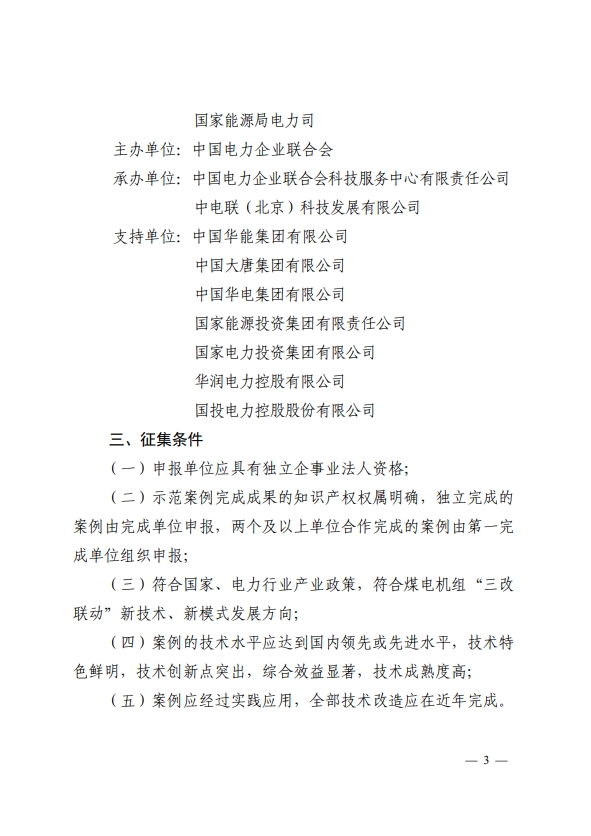 国家能源局电力司

主办单位：中国电力企业联合会

承办单位：中国电力企业联合会科技服务中心有限责任公司
中电联（北京）科技发展有限公司

支持单位：中国华能集团有限公司
中国大唐集团有限公司
中国华电集团有限公司
国家能源投资集团有限责任公司
国家电力投资集团有限公司
华润电力控股有限公司
国投电力控股股份有限公司

三、征集条件

（一）申报单位应具有独立企事业法人资格；

（二）示范案例完成成果的知识产权权属明确，独立完成的案例由完成单位申报，两个及以上单位合作完成的案例由第一完成单位组织申报；

（三）符合国家、电力行业产业政策，符合煤电机组“三改联动”新技术、新模式发展方向；

（四）案例的技术水平应达到国内领先或先进水平，技术特色鲜明，技术创新点突出，综合效益显著，技术成熟度高；

（五）案例应经过实践应用，全部技术改造应在近年完成。

— 3 —